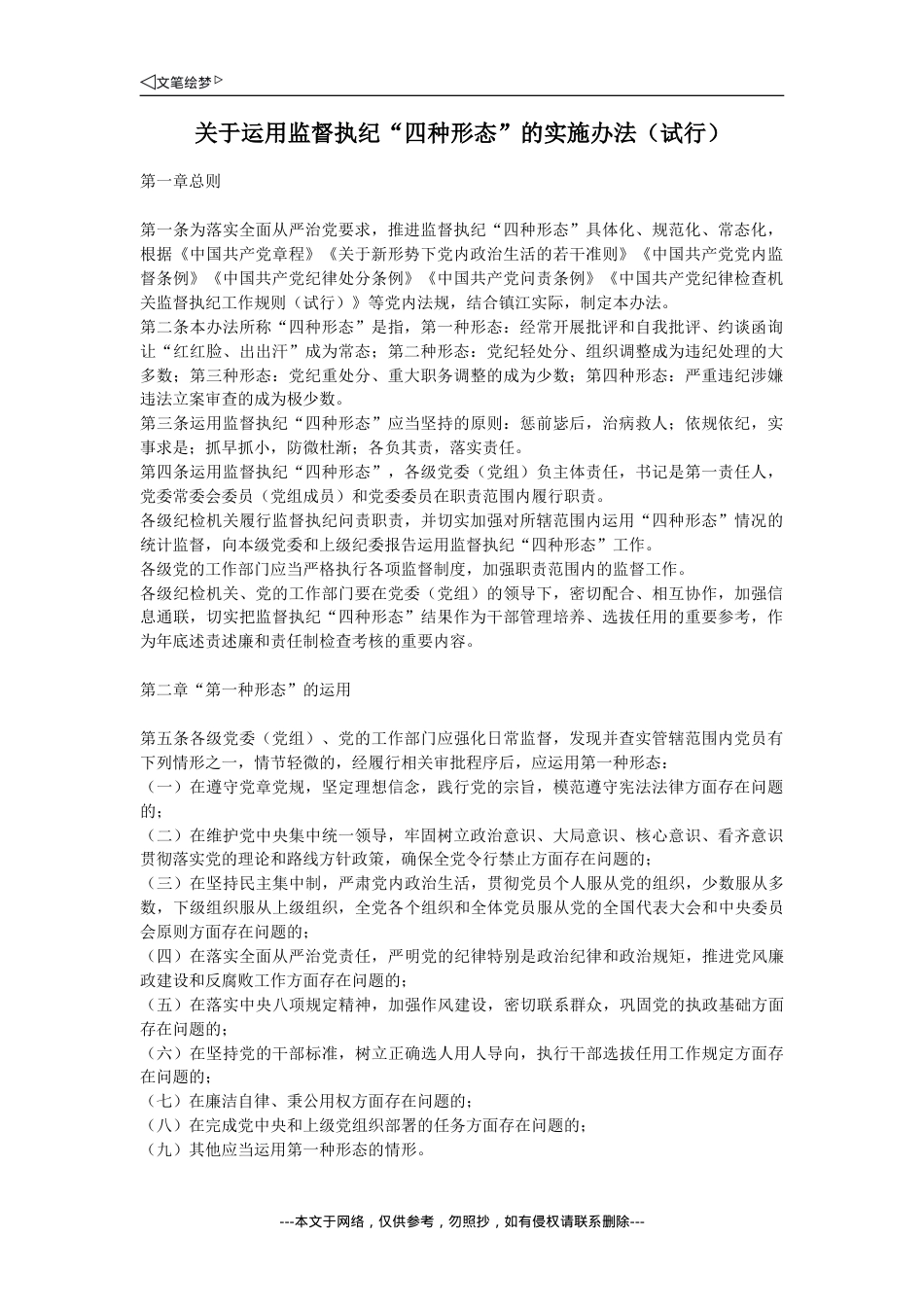 ◁文笔绘梦▷

关于运用监督执纪“四种形态”的实施办法（试行）

第一章总则

第一条为落实全面从严治党要求，推进监督执纪“四种形态”具体化、规范化、常态化，根据《中国共产党章程》《关于新形势下党内政治生活的若干准则》《中国共产党党内监督条例》《中国共产党纪律处分条例》《中国共产党问责条例》《中国共产党纪律检查机关监督执纪工作规则（试行）》等党内法规，结合镇江实际，制定本办法。
第二条本办法所称“四种形态”是指，第一种形态：经常开展批评和自我批评、约谈函询让“红红脸、出出汗”成为常态；第二种形态：党纪轻处分、组织调整成为违纪处理的大多数；第三种形态：党纪重处分、重大职务调整的成为少数；第四种形态：严重违纪涉嫌违法立案审查的成为极少数。
第三条运用监督执纪“四种形态”应当坚持的原则：惩前毖后，治病救人；依规依纪，实事求是；抓早抓小，防微杜渐；各负其责，落实责任。
第四条运用监督执纪“四种形态”，各级党委（党组）负主体责任，书记是第一责任人，党委常委会委员（党组成员）和党委委员在职责范围内履行职责。
各级纪检机关履行监督执纪问责职责，并切实加强对所辖范围内运用“四种形态”情况的统计监督，向本级党委和上级纪委报告运用监督执纪“四种形态”工作。
各级党的工作部门应当严格执行各项监督制度，加强职责范围内的监督工作。
各级纪检机关、党的工作部门要在党委（党组）的领导下，密切配合、相互协作，加强信息通联，切实把监督执纪“四种形态”结果作为干部管理培养、选拔任用的重要参考，作为年底述责述廉和责任制检查考核的重要内容。

第二章“第一种形态”的运用

第五条各级党委（党组）、党的工作部门应强化日常监督，发现并查实管辖范围内党员有下列情形之一，情节轻微的，经履行相关审批程序后，应运用第一种形态：
（一）在遵守党章党规，坚定理想信念，践行党的宗旨，模范遵守宪法法律方面存在问题的；
（二）在维护党中央集中统一领导，牢固树立政治意识、大局意识、核心意识、看齐意识贯彻落实党的理论和路线方针政策，确保全党令行禁止方面存在问题的；
（三）在坚持民主集中制，严肃党内政治生活，贯彻党员个人服从党的组织，少数服从多数，下级组织服从上级组织，全党各个组织和全体党员服从党的全国代表大会和中央委员会原则方面存在问题的；
（四）在落实全面从严治党责任，严明党的纪律特别是政治纪律和政治规矩，推进党风廉政建设和反腐败工作方面存在问题的；
（五）在落实中央八项规定精神，加强作风建设，密切联系群众，巩固党的执政基础方面存在问题的；
（六）在坚持党的干部标准，树立正确选人用人导向，执行干部选拔任用工作规定方面存在问题的；
（七）在廉洁自律、秉公用权方面存在问题的；
（八）在完成党中央和上级党组织部署的任务方面存在问题的；
（九）其他应当运用第一种形态的情形。

---本文于网络，仅供参考，勿照抄，如有侵权请联系删除---